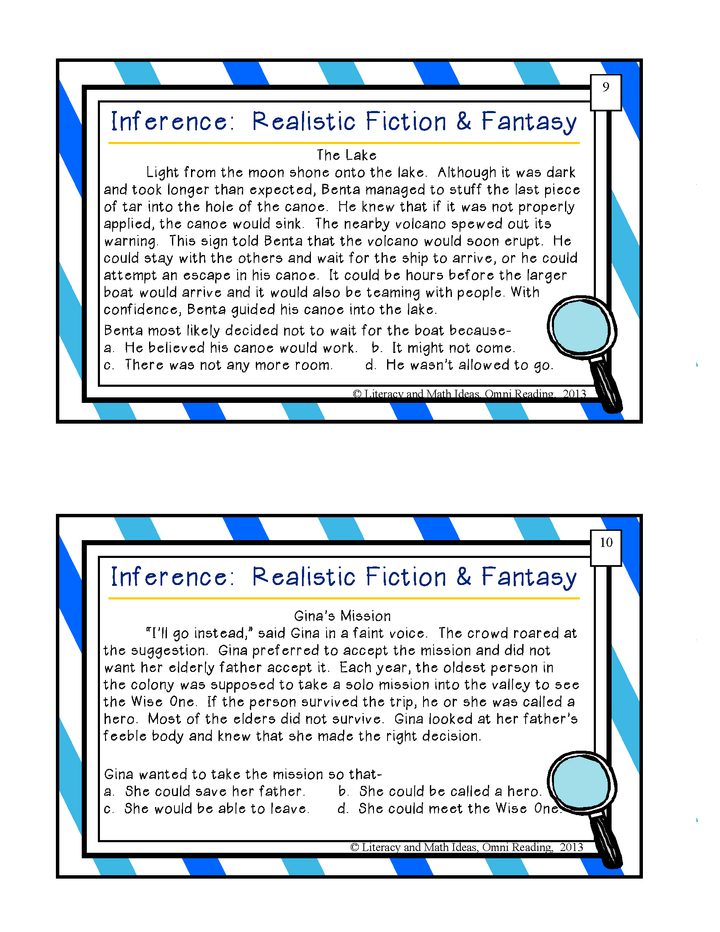 9

Inference: Realistic Fiction & Fantasy

The Lake

Light from the moon shone onto the lake. Although it was dark and took longer than expected, Benta managed to stuff the last piece of tar into the hole of the canoe. He knew that if it was not properly applied, the canoe would sink. The nearby volcano spewed out its warning. This sign told Benta that the volcano would soon erupt. He could stay with the others and wait for the ship to arrive, or he could attempt an escape in his canoe. It could be hours before the larger boat would arrive and it would also be teaming with people. With confidence, Benta guided his canoe into the lake.

Benta most likely decided not to wait for the boat because-
a. He believed his canoe would work. b. It might not come.
c. There was not any more room. d. He wasn't allowed to go.

© Literacy and Math Ideas, Omni Reading, 2013

10

Inference: Realistic Fiction & Fantasy

Gina's Mission

"I'll go instead," said Gina in a faint voice. The crowd roared at the suggestion. Gina preferred to accept the mission and did not want her elderly father accept it. Each year, the oldest person in the colony was supposed to take a solo mission into the valley to see the Wise One. If the person survived the trip, he or she was called a hero. Most of the elders did not survive. Gina looked at her father's feeble body and knew that she made the right decision.

Gina wanted to take the mission so that-
a. She could save her father. b. She could be called a hero.
c. She would be able to leave. d. She could meet the Wise One.

© Literacy and Math Ideas, Omni Reading, 2013